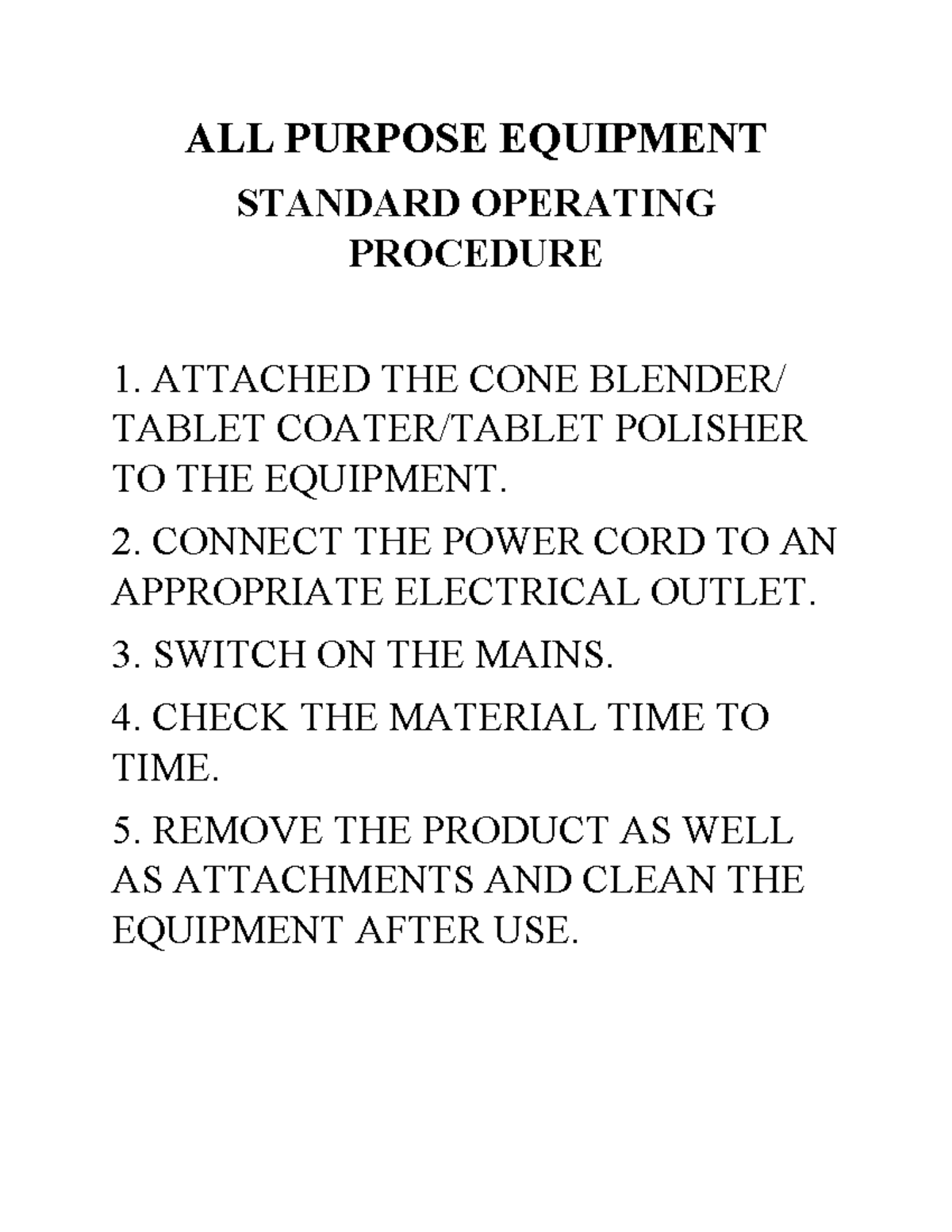 ALL PURPOSE EQUIPMENT

STANDARD OPERATING PROCEDURE

1. ATTACHED THE CONE BLENDER/ TABLET COATER/TABLET POLISHER TO THE EQUIPMENT.

2. CONNECT THE POWER CORD TO AN APPROPRIATE ELECTRICAL OUTLET.

3. SWITCH ON THE MAINS.

4. CHECK THE MATERIAL TIME TO TIME.

5. REMOVE THE PRODUCT AS WELL AS ATTACHMENTS AND CLEAN THE EQUIPMENT AFTER USE.